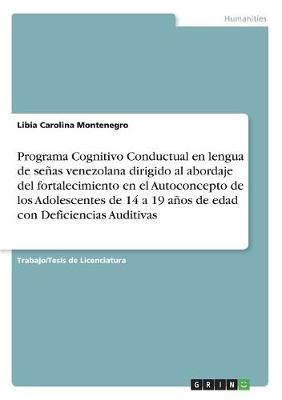 Humanities

Libia Carolina Montenegro

Programa Cognitivo Conductual en lengua de señas venezolana dirigido al abordaje del fortalecimiento en el Autoconcepto de los Adolescentes de 14 a 19 años de edad con Deficiencias Auditivas

Trabajo/Tesis de Licenciatura

GRIN